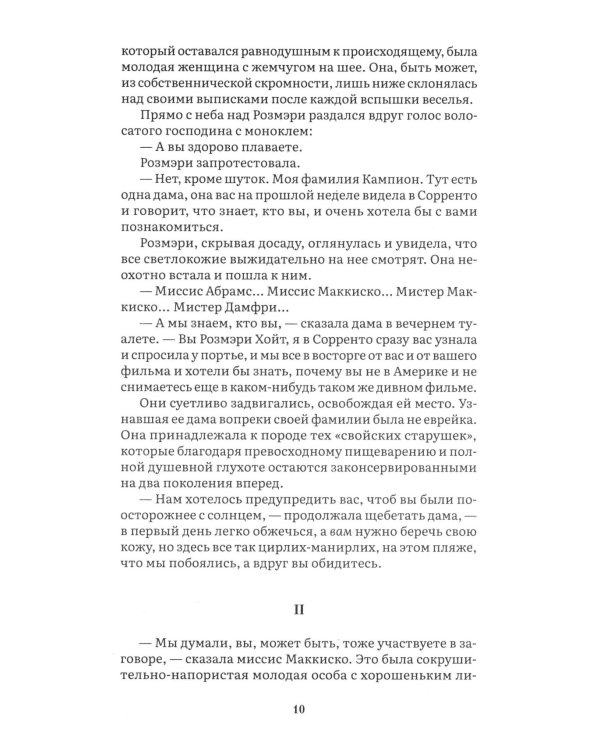 который оставался равнодушным к происходящему, была молодая женщина с жемчугом на шее. Она, быть может, из собственнической скромности, лишь ниже склонялась над своими выписками после каждой вспышки веселья.

Прямо с неба над Розмэри раздался вдруг голос волосатого господина с моноклем:

— А вы здорово плаваете.

Розмэри запротестовала.

— Нет, кроме шуток. Моя фамилия Кампион. Тут есть одна дама, она вас на прошлой неделе видела в Сорренто и говорит, что знает, кто вы, и очень хотела бы с вами познакомиться.

Розмэри, скрывая досаду, оглянулась и увидела, что все светлокожие выжидательно на нее смотрят. Она неохотно встала и пошла к ним.

— Миссис Абрамс... Миссис Маккиско... Мистер Маккиско... Мистер Дамфри...

— А мы знаем, кто вы, — сказала дама в вечернем туалете. — Вы Розмэри Хойт, я в Сорренто сразу вас узнала и спросила у портье, и мы все в восторге от вас и от вашего фильма и хотели бы знать, почему вы не в Америке и не снимаетесь еще в каком-нибудь таком же дивном фильме.

Они суетливо задвигались, освобождая ей место. Узнавшая ее дама вопреки своей фамилии была не еврейка. Она принадлежала к породе тех «свойских старушек», которые благодаря превосходному пищеварению и полной душевной глухоте остаются законсервированными на два поколения вперед.

— Нам хотелось предупредить вас, чтоб вы были поосторожнее с солнцем, — продолжала щебетать дама, — в первый день легко обжечься, а вам нужно беречь свою кожу, но здесь все так цирлих-манирлих, на этом пляже, что мы побоялись, а вдруг вы обидитесь.

II

— Мы думали, вы, может быть, тоже участвуете в заговоре, — сказала миссис Маккиско. Это была сокрушительно-напористая молодая особа с хорошеньким ли-

10